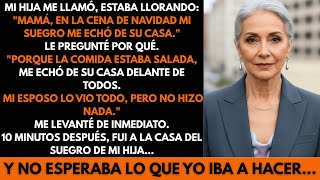 MI HIJA ME LLAMÓ, ESTABA LLORANDO:
"MAMÁ, EN LA CENA DE NAVIDAD MI SUEGRO ME ECHÓ DE SU CASA."
LE PREGUNTÉ POR QUÉ.
"PORQUE LA COMIDA ESTABA SALADA, ME ECHÓ DE SU CASA DELANTE DE TODOS.
MI ESPOSO LO VIO TODO, PERO NO HIZO NADA."
ME LEVANTÉ DE INMEDIATO.
10 MINUTOS DESPUÉS, FUI A LA CASA DEL SUEGRO DE MI HIJA...

Y NO ESPERABA LO QUE YO IBA A HACER...